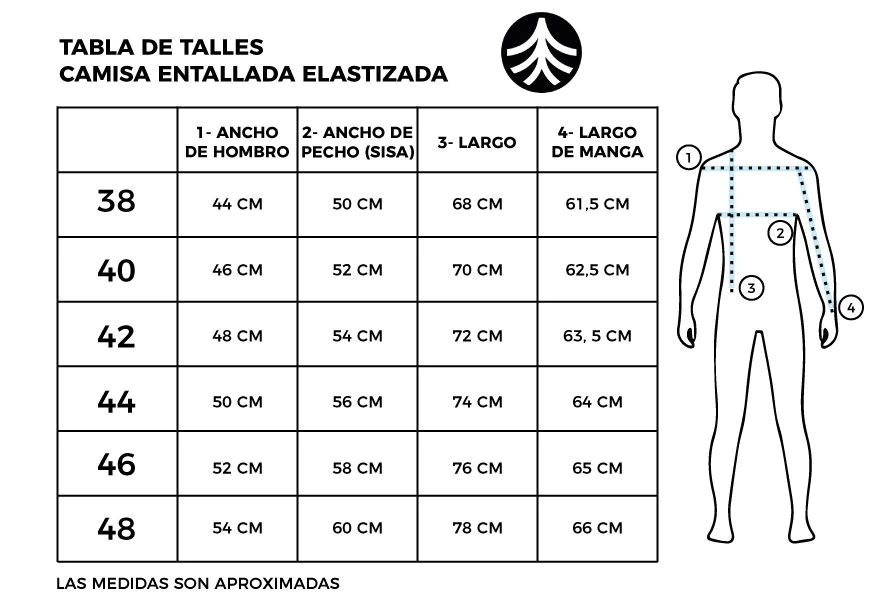 TABLA DE TALLES
CAMISA ENTALLADA ELASTIZADA

| | 1- ANCHO DE HOMBRO | 2- ANCHO DE PECHO (SISA) | 3- LARGO | 4- LARGO DE MANGA |
|---|---|---|---|---|
| 38 | 44 CM | 50 CM | 68 CM | 61,5 CM |
| 40 | 46 CM | 52 CM | 70 CM | 62,5 CM |
| 42 | 48 CM | 54 CM | 72 CM | 63, 5 CM |
| 44 | 50 CM | 56 CM | 74 CM | 64 CM |
| 46 | 52 CM | 58 CM | 76 CM | 65 CM |
| 48 | 54 CM | 60 CM | 78 CM | 66 CM |

1
2
3
4

LAS MEDIDAS SON APROXIMADAS